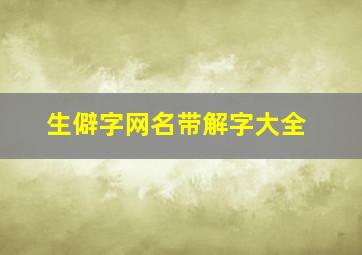 生僻字网名带解字大全